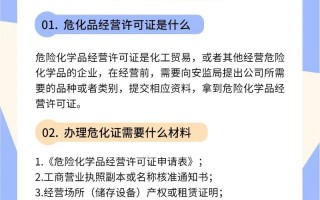 01. 危化品经营许可证是什么

危险化学品经营许可证是化工贸易，或者其他经营危险化学品的企业，在经营前，需要向安监局提出公司所需要的品种或者类别，提交相应资料，拿到危险化学品经营许可证。

02. 办理危化证需要什么材料

1.《危险化学品经营许可证申请表》；
2.工商营业执照副本或名称核准通知书；
3.经营场所（储存设备）产权或租赁证明；